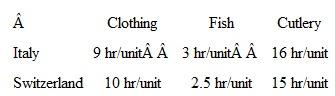 | Â | Clothing | Fish | Cutlery |
|---|---|---|---|
| Italy | 9 hr/unitÂ Â | 3 hr/unitÂ Â | 16 hr/unit |
| Switzerland | 10 hr/unit | 2.5 hr/unit | 15 hr/unit |